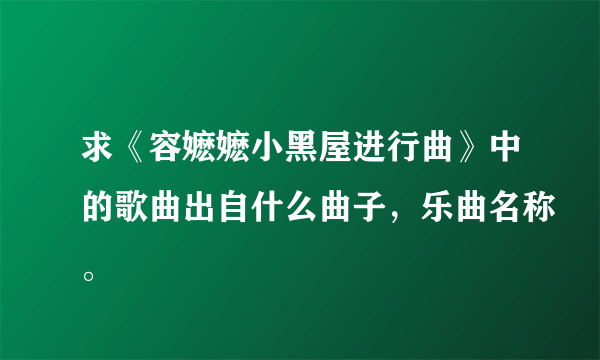 求《容嬷嬷小黑屋进行曲》中的歌曲出自什么曲子，乐曲名称。